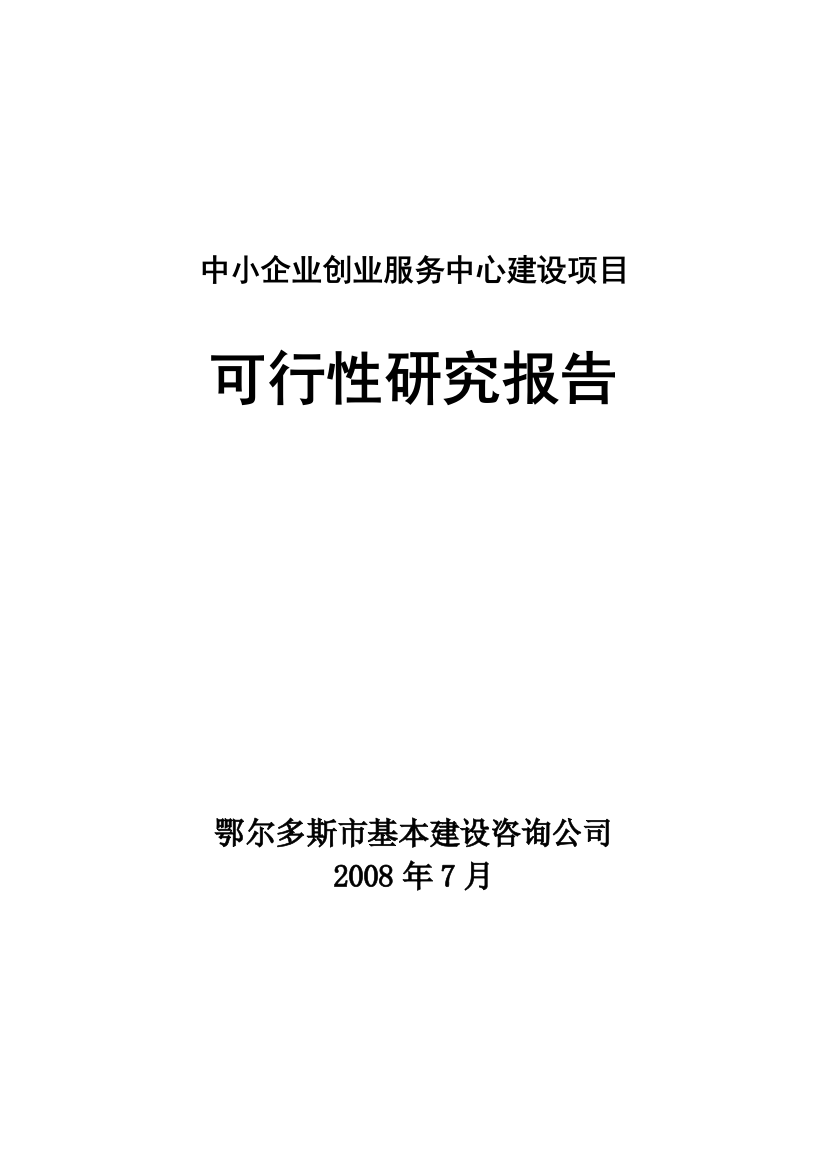 中小企业创业服务中心建设项目

可行性研究报告

鄂尔多斯市基本建设咨询公司
2008 年 7 月